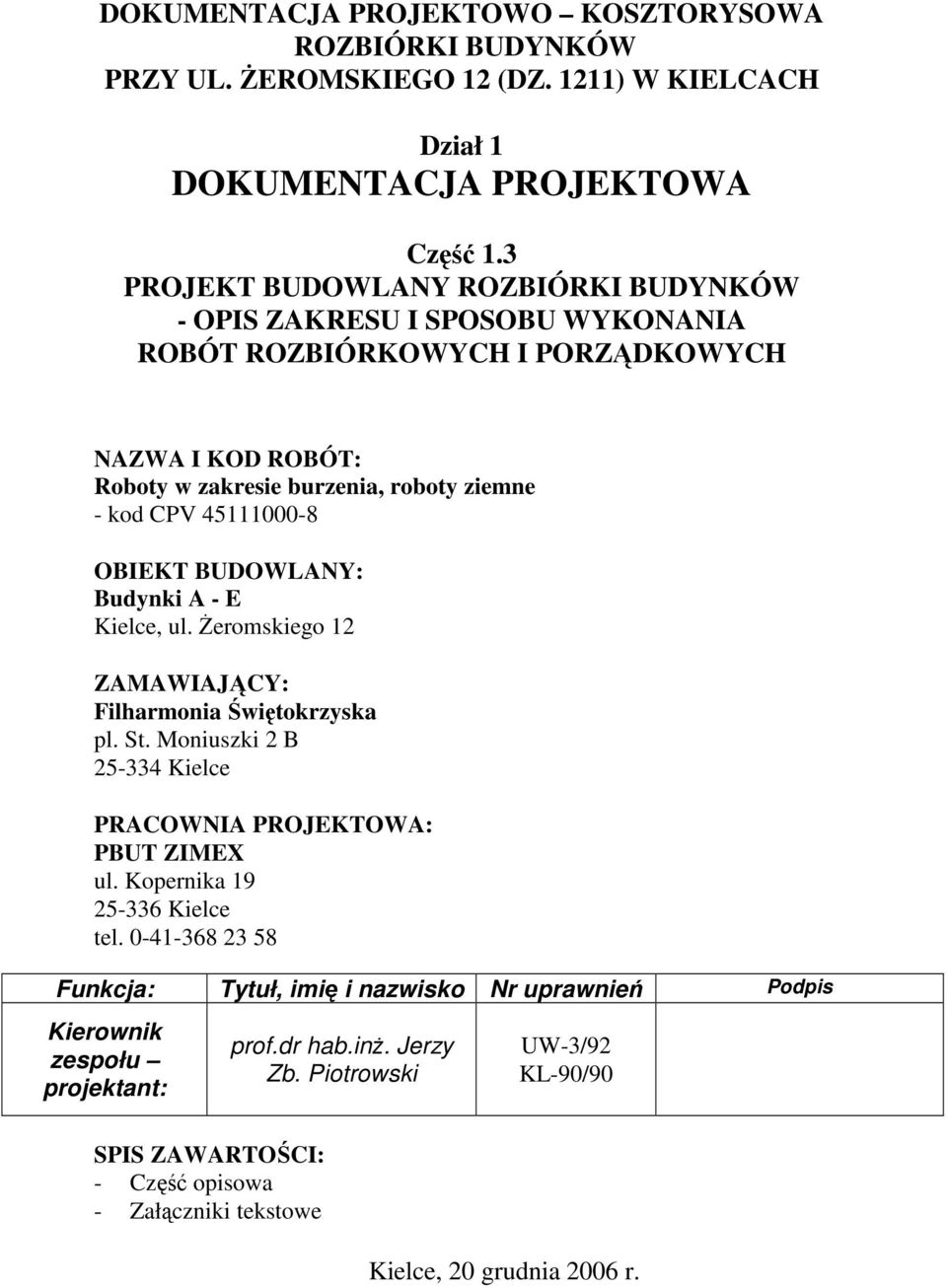 DOKUMENTACJA PROJEKTOWO – KOSZTORYSOWA
ROZBIÓRKI BUDYNKÓW
PRZY UL. ŻEROMSKIEGO 12 (DZ. 1211) W KIELCACH

Dział 1
DOKUMENTACJA PROJEKTOWA

Część 1.3
PROJEKT BUDOWLANY ROZBIÓRKI BUDYNKÓW
- OPIS ZAKRESU I SPOSOBU WYKONANIA
ROBÓT ROZBIÓRKOWYCH I PORZĄDKOWYCH

NAZWA I KOD ROBÓT:
Roboty w zakresie burzenia, roboty ziemne
- kod CPV 45111000-8

OBIEKT BUDOWLANY:
Budynki A - E
Kielce, ul. Żeromskiego 12

ZAMAWIAJĄCY:
Filharmonia Świętokrzyska
pl. St. Moniuszki 2 B
25-334 Kielce

PRACOWNIA PROJEKTOWA:
PBUT ZIMEX
ul. Kopernika 19
25-336 Kielce
tel. 0-41-368 23 58

| Funkcja: | Tytuł, imię i nazwisko | Nr uprawnień | Podpis |
|---|---|---|---|
| Kierownik zespołu – projektant: | prof.dr hab.inż. Jerzy Zb. Piotrowski | UW-3/92 KL-90/90 | |

SPIS ZAWARTOŚCI:
- Część opisowa
- Załączniki tekstowe

Kielce, 20 grudnia 2006 r.